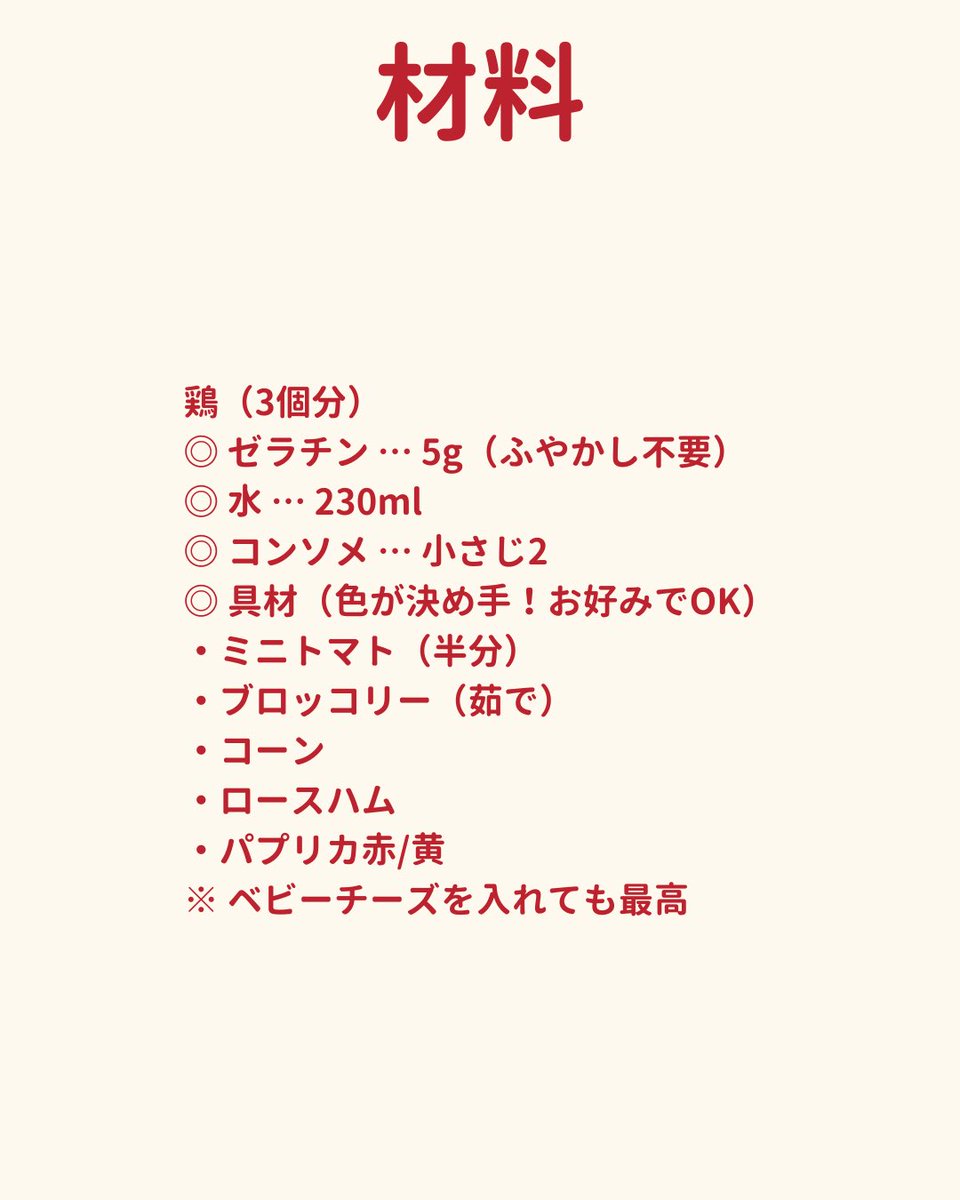 材料

鶏（3個分）
◎ ゼラチン … 5g（ふやかし不要）
◎ 水 … 230ml
◎ コンソメ … 小さじ2
◎ 具材（色が決め手！お好みでOK）
・ミニトマト（半分）
・ブロッコリー（茹で）
・コーン
・ロースハム
・パプリカ赤/黄
※ ベビーチーズを入れても最高